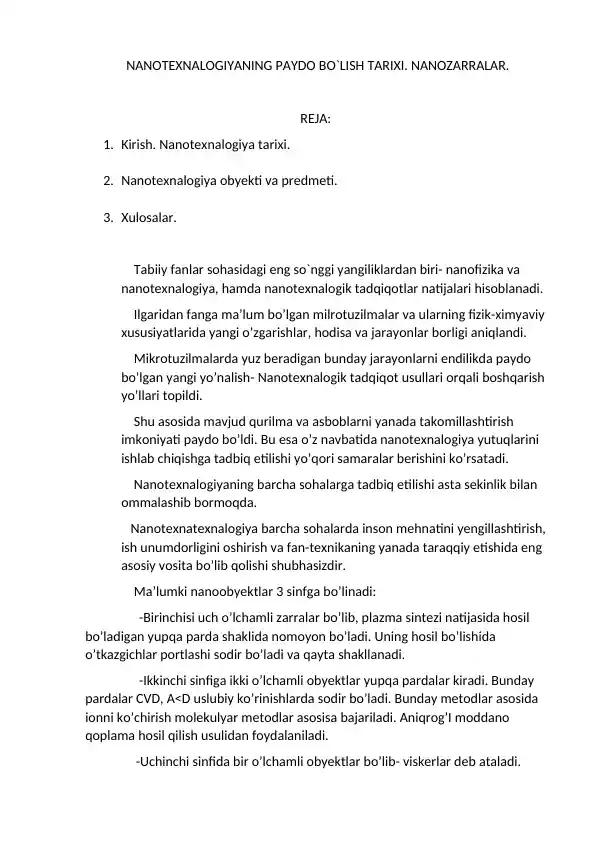 NANOTEXNALOGIYANING PAYDO BO`LISH TARIXI. NANOZARRALAR.

REJA:

1. Kirish. Nanotexnalogiya tarixi.

2. Nanotexnalogiya obyekti va predmeti.

3. Xulosalar.

Tabiiy fanlar sohasidagi eng so`nggi yangiliklardan biri- nanofizika va nanotexnalogiya, hamda nanotexnalogik tadqiqotlar natijalari hisoblanadi.

Ilgaridan fanga ma'lum bo'lgan milrotuzilmalar va ularning fizik-ximyaviy xususiyatlarida yangi o'zgarishlar, hodisa va jarayonlar borligi aniqlandi.

Mikrotuzilmalarda yuz beradigan bunday jarayonlarni endilikda paydo bo'lgan yangi yo'nalish- Nanotexnalogik tadqiqot usullari orqali boshqarish yo'llari topildi.

Shu asosida mavjud qurilma va asboblarni yanada takomillashtirish imkoniyati paydo bo'ldi. Bu esa o'z navbatida nanotexnalogiya yutuqlarini ishlab chiqishga tadbiq etilishi yo'qori samaralar berishini ko'rsatadi.

Nanotexnalogiyaning barcha sohalarga tadbiq etilishi asta sekinlik bilan ommalashib bormoqda.

Nanotexnatexnalogiya barcha sohalarda inson mehnatini yengillashtirish, ish unumdorligini oshirish va fan-texnikaning yanada taraqqiy etishida eng asosiy vosita bo'lib qolishi shubhasizdir.

Ma'lumki nanoobyektlar 3 sinfga bo'linadi:

-Birinchisi uch o'lchamli zarralar bo'lib, plazma sintezi natijasida hosil bo'ladigan yupqa parda shaklida nomoyon bo'ladi. Uning hosil bo'lishida o'tkazgichlar portlashi sodir bo'ladi va qayta shakllanadi.

-Ikkinchi sinfiga ikki o'lchamli obyektlar yupqa pardalar kiradi. Bunday pardalar CVD, A<D uslubiy ko'rinishlarda sodir bo'ladi. Bunday metodlar asosida ionni ko'chirish molekulyar metodlar asosisa bajariladi. Aniqrog'I moddano qoplama hosil qilish usulidan foydalaniladi.

-Uchinchi sinfida bir o'lchamli obyektlar bo'lib- viskerlar deb ataladi.